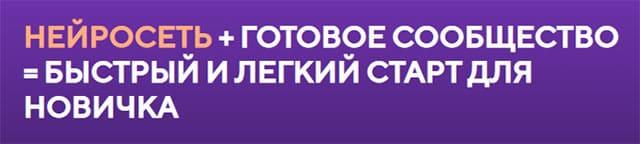 НЕЙРОСЕТЬ + ГОТОВОЕ СООБЩЕСТВО = БЫСТРЫЙ И ЛЕГКИЙ СТАРТ ДЛЯ НОВИЧКА